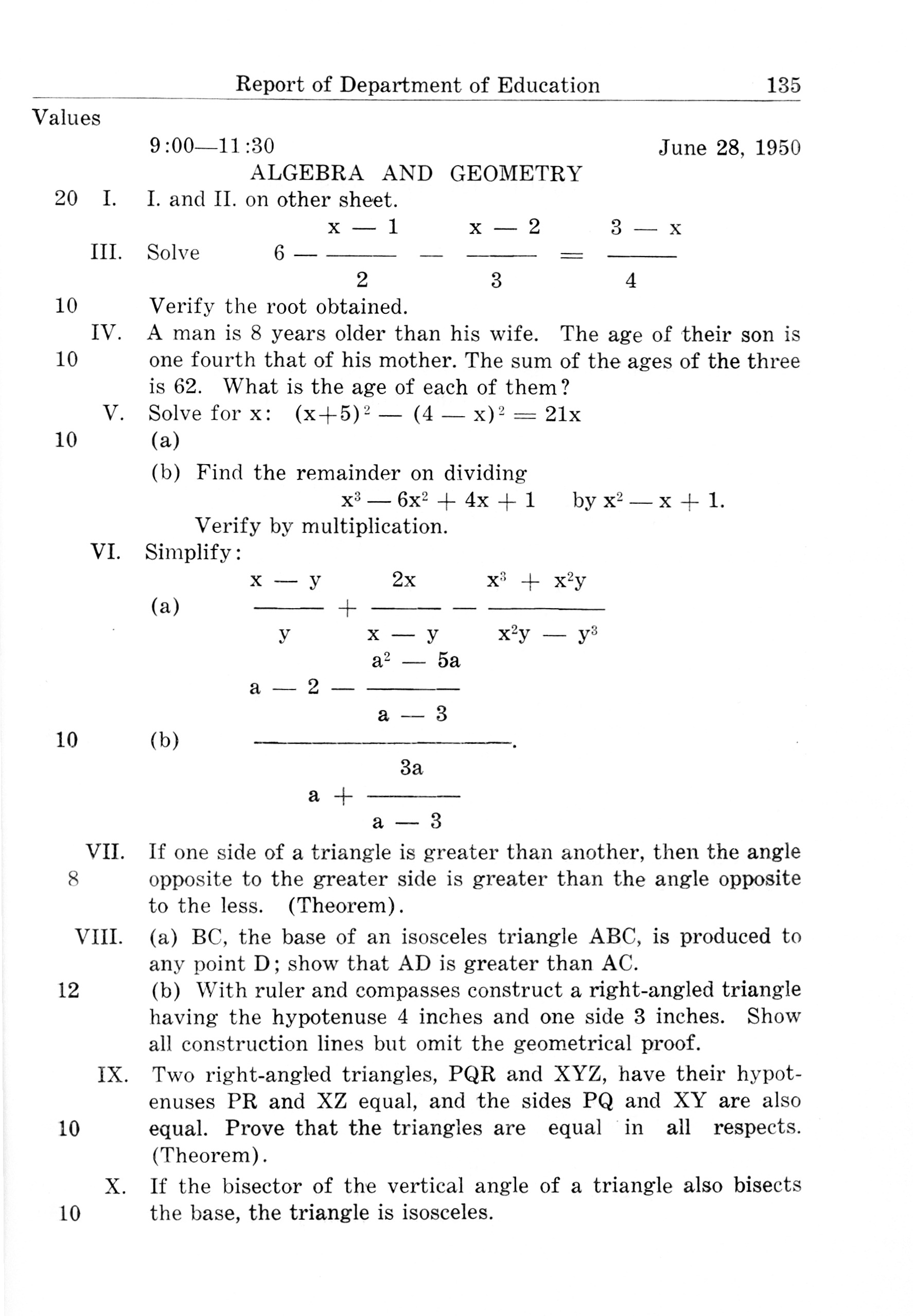 Report of Department of Education 135

Values

9:00—11:30 June 28, 1950

ALGEBRA AND GEOMETRY

20 I. I. and II. on other sheet.

III. Solve $6 - \frac{x - 1}{2} - \frac{x - 2}{3} = \frac{3 - x}{4}$

10 Verify the root obtained.

IV. A man is 8 years older than his wife. The age of their son is

10 one fourth that of his mother. The sum of the ages of the three is 62. What is the age of each of them?

V. Solve for x: $(x+5)^2 - (4 - x)^2 = 21x$

10 (a)

(b) Find the remainder on dividing $x^3 - 6x^2 + 4x + 1$ by $x^2 - x + 1$.

Verify by multiplication.

VI. Simplify:

(a) $\frac{x - y}{y} + \frac{2x}{x - y} - \frac{x^3 + x^2y}{x^2y - y^3}$

10 (b) $\frac{a - 2 - \frac{a^2 - 5a}{a - 3}}{a + \frac{3a}{a - 3}}$.

VII. If one side of a triangle is greater than another, then the angle

8 opposite to the greater side is greater than the angle opposite to the less. (Theorem).

VIII. (a) BC, the base of an isosceles triangle ABC, is produced to any point D; show that AD is greater than AC.

12 (b) With ruler and compasses construct a right-angled triangle having the hypotenuse 4 inches and one side 3 inches. Show all construction lines but omit the geometrical proof.

IX. Two right-angled triangles, PQR and XYZ, have their hypotenuses PR and XZ equal, and the sides PQ and XY are also

10 equal. Prove that the triangles are equal in all respects. (Theorem).

X. If the bisector of the vertical angle of a triangle also bisects

10 the base, the triangle is isosceles.